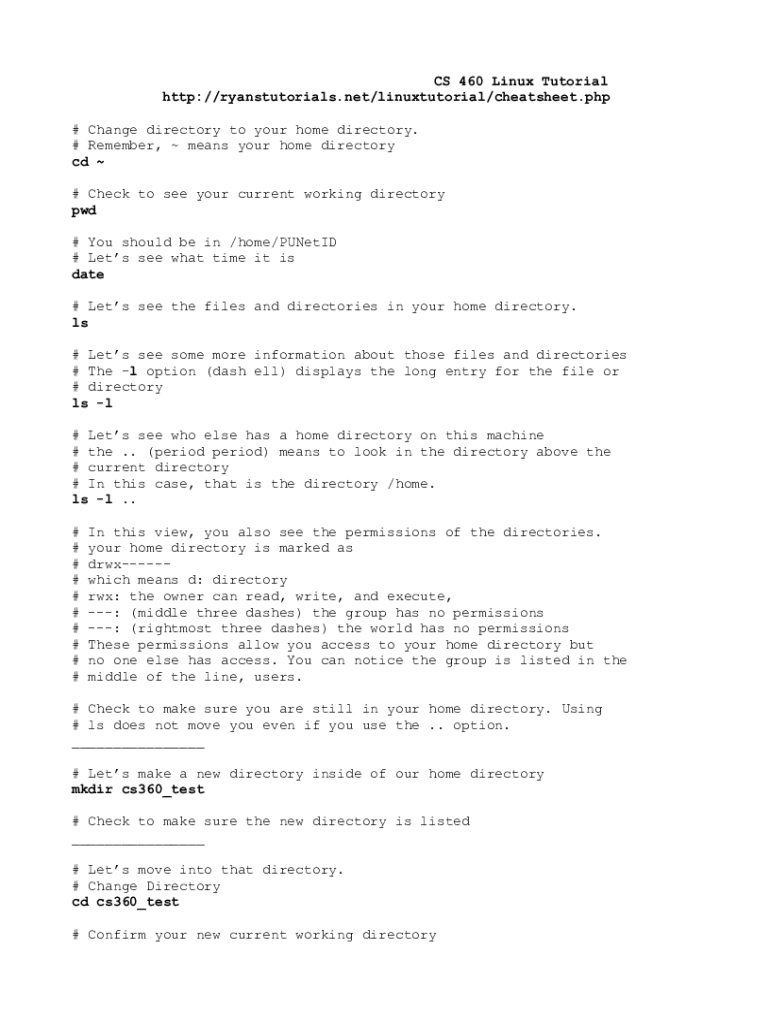 CS 460 Linux Tutorial
http://ryanstutorials.net/linuxtutorial/cheatsheet.php

# Change directory to your home directory.
# Remember, ~ means your home directory
cd ~

# Check to see your current working directory
pwd

# You should be in /home/PUNetID
# Let's see what time it is
date

# Let's see the files and directories in your home directory.
ls

# Let's see some more information about those files and directories
# The -l option (dash ell) displays the long entry for the file or
# directory
ls -l

# Let's see who else has a home directory on this machine
# the .. (period period) means to look in the directory above the
# current directory
# In this case, that is the directory /home.
ls -l ..

# In this view, you also see the permissions of the directories.
# your home directory is marked as
# drwx------
# which means d: directory
# rwx: the owner can read, write, and execute,
# ---: (middle three dashes) the group has no permissions
# ---: (rightmost three dashes) the world has no permissions
# These permissions allow you access to your home directory but
# no one else has access. You can notice the group is listed in the
# middle of the line, users.

# Check to make sure you are still in your home directory. Using
# ls does not move you even if you use the .. option.
_______________

# Let's make a new directory inside of our home directory
mkdir cs360_test

# Check to make sure the new directory is listed
_______________

# Let's move into that directory.
# Change Directory
cd cs360_test

# Confirm your new current working directory